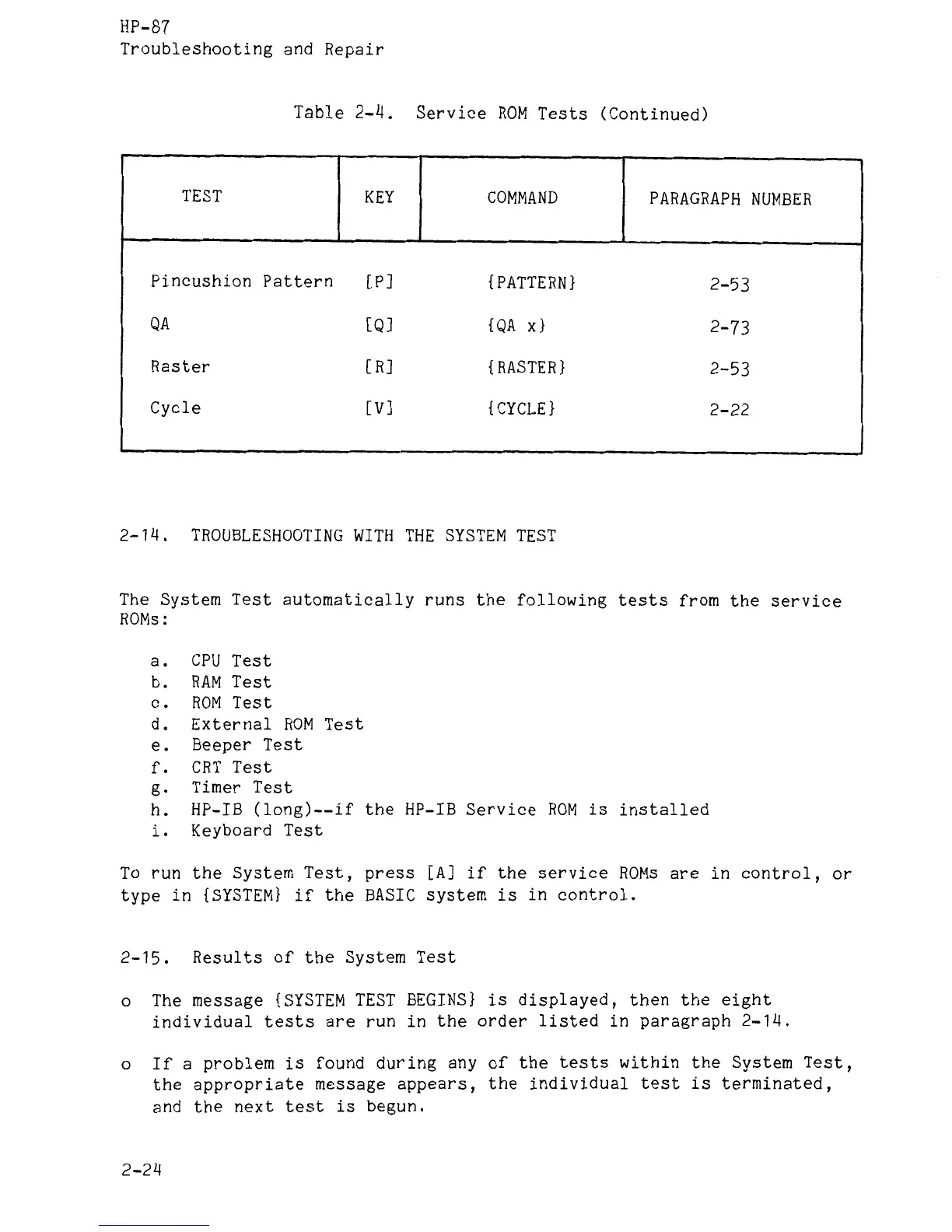 HP-87
Troubleshooting and Repair

Table 2-4. Service ROM Tests (Continued)

| TEST | KEY | COMMAND | PARAGRAPH NUMBER |
|---|---|---|---|
| Pincushion Pattern | [P] | {PATTERN} | 2-53 |
| QA | [Q] | {QA x} | 2-73 |
| Raster | [R] | {RASTER} | 2-53 |
| Cycle | [V] | {CYCLE} | 2-22 |

2-14. TROUBLESHOOTING WITH THE SYSTEM TEST

The System Test automatically runs the following tests from the service ROMs:

a. CPU Test
b. RAM Test
c. ROM Test
d. External ROM Test
e. Beeper Test
f. CRT Test
g. Timer Test
h. HP-IB (long)--if the HP-IB Service ROM is installed
i. Keyboard Test

To run the System Test, press [A] if the service ROMs are in control, or type in {SYSTEM} if the BASIC system is in control.

2-15. Results of the System Test

o The message {SYSTEM TEST BEGINS} is displayed, then the eight individual tests are run in the order listed in paragraph 2-14.

o If a problem is found during any of the tests within the System Test, the appropriate message appears, the individual test is terminated, and the next test is begun.

2-24